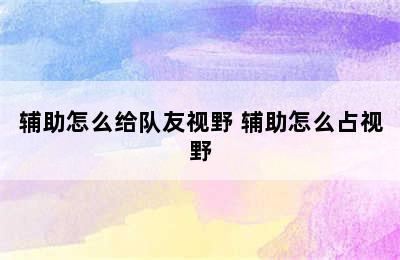 辅助怎么给队友视野 辅助怎么占视野